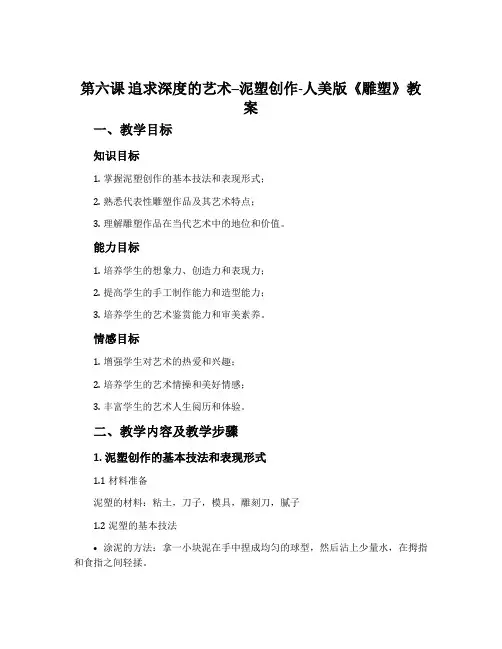 第六课 追求深度的艺术–泥塑创作-人美版《雕塑》教案

一、教学目标

知识目标

1. 掌握泥塑创作的基本技法和表现形式；

2. 熟悉代表性雕塑作品及其艺术特点；

3. 理解雕塑作品在当代艺术中的地位和价值。

能力目标

1. 培养学生的想象力、创造力和表现力；

2. 提高学生的手工制作能力和造型能力；

3. 培养学生的艺术鉴赏能力和审美素养。

情感目标

1. 增强学生对艺术的热爱和兴趣；

2. 培养学生的艺术情操和美好情感；

3. 丰富学生的艺术人生阅历和体验。

二、教学内容及教学步骤

1. 泥塑创作的基本技法和表现形式

1.1 材料准备

泥塑的材料：粘土，刀子，模具，雕刻刀，腻子

1.2 泥塑的基本技法

• 涂泥的方法：拿一小块泥在手中捏成均匀的球型，然后沾上少量水，在拇指和食指之间轻揉。